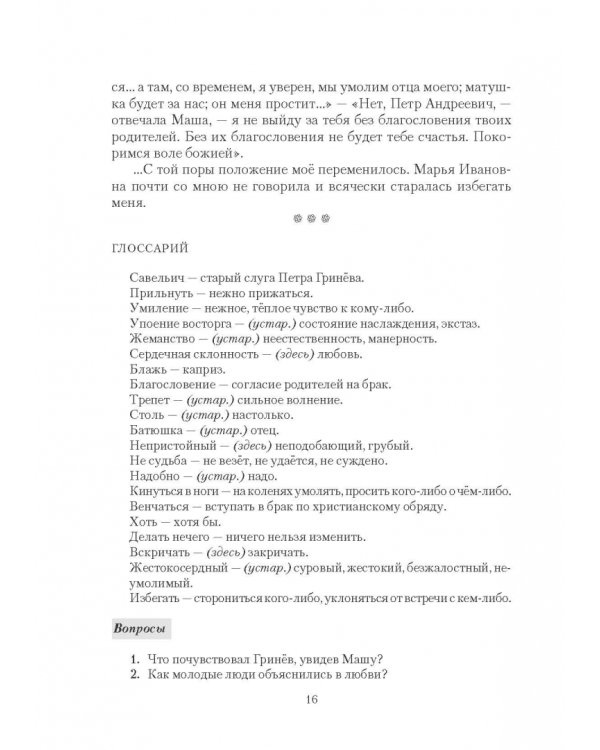 ся... а там, со временем, я уверен, мы умолим отца моего; матушка будет за нас; он меня простит...» — «Нет, Петр Андреевич, — отвечала Маша, — я не выйду за тебя без благословения твоих родителей. Без их благословения не будет тебе счастья. Покоримся воле божией».

...С той поры положение моё переменилось. Марья Ивановна почти со мною не говорила и всячески старалась избегать меня.

ГЛОССАРИЙ

Савельич — старый слуга Петра Гринёва.
Прильнуть — нежно прижаться.
Умиление — нежное, тёплое чувство к кому-либо.
Упоение восторга — (устар.) состояние наслаждения, экстаз.
Жеманство — (устар.) неестественность, манерность.
Сердечная склонность — (здесь) любовь.
Блажь — каприз.
Благословение — согласие родителей на брак.
Трепет — (устар.) сильное волнение.
Столь — (устар.) настолько.
Батюшка — (устар.) отец.
Непристойный — (здесь) неподобающий, грубый.
Не судьба — не везёт, не удаётся, не суждено.
Надобно — (устар.) надо.
Кинуться в ноги — на коленях умолять, просить кого-либо о чём-либо.
Венчаться — вступать в брак по христианскому обряду.
Хоть — хотя бы.
Делать нечего — ничего нельзя изменить.
Вскричать — (здесь) закричать.
Жестокосердный — (устар.) суровый, жестокий, безжалостный, неумолимый.
Избегать — сторониться кого-либо, уклоняться от встречи с кем-либо.

Вопросы

1. Что почувствовал Гринёв, увидев Машу?
2. Как молодые люди объяснились в любви?

16